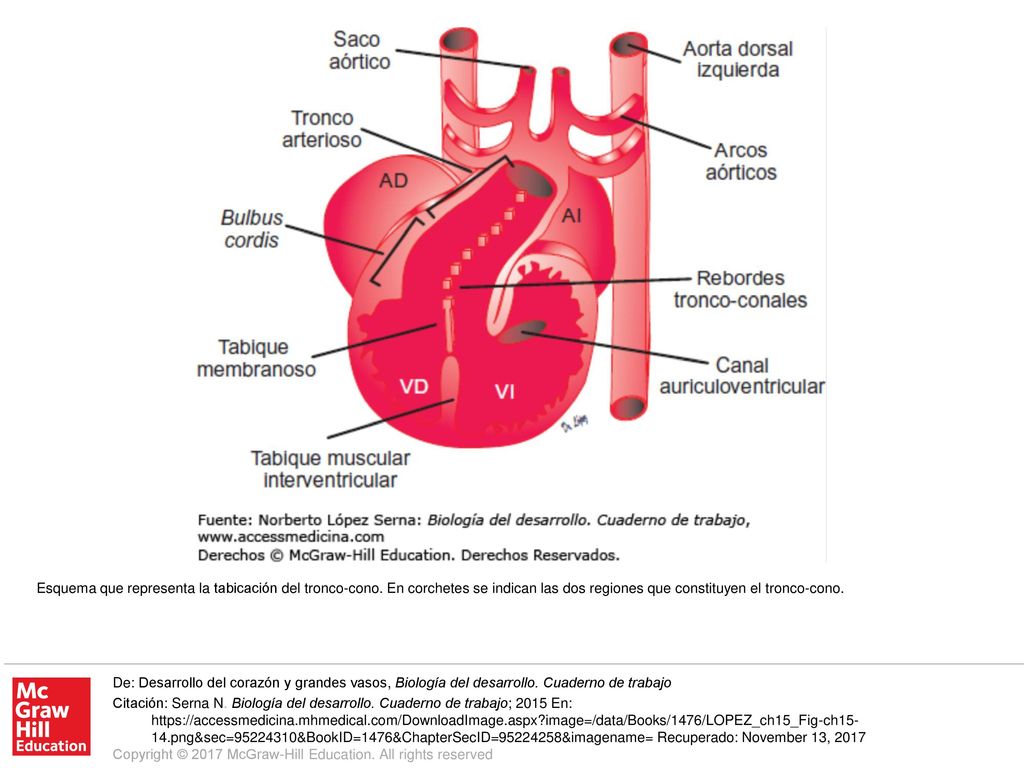 Saco aórtico

Aorta dorsal izquierda

Tronco arterioso

Arcos aórticos

AD

AI

Bulbus cordis

Rebordes tronco-conales

Tabique membranoso

Canal auriculoventricular

VD

VI

Tabique muscular interventricular

Fuente: Norberto López Serna: Biología del desarrollo. Cuaderno de trabajo, www.accessmedicina.com
Derechos © McGraw-Hill Education. Derechos Reservados.

Esquema que representa la tabicación del tronco-cono. En corchetes se indican las dos regiones que constituyen el tronco-cono.

Mc Graw Hill Education

De: Desarrollo del corazón y grandes vasos, Biología del desarrollo. Cuaderno de trabajo

Citación: Serna N. Biología del desarrollo. Cuaderno de trabajo; 2015 En: https://accessmedicina.mhmedical.com/DownloadImage.aspx?image=/data/Books/1476/LOPEZ_ch15_Fig-ch15-14.png&sec=95224310&BookID=1476&ChapterSecID=95224258&imagename= Recuperado: November 13, 2017

Copyright © 2017 McGraw-Hill Education. All rights reserved